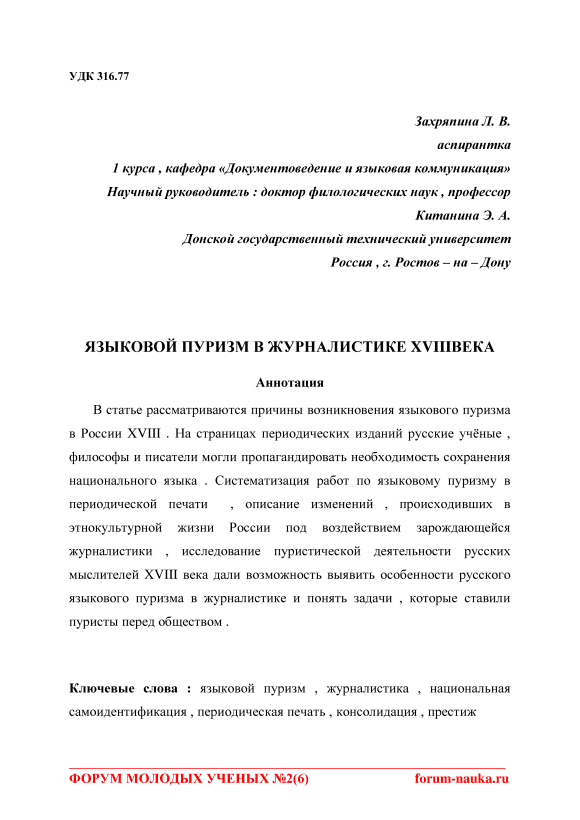 УДК 316.77

Захряпина Л. В.
аспирантка
1 курса , кафедра «Документоведение и языковая коммуникация»
Научный руководитель : доктор филологических наук , профессор
Китанина Э. А.
Донской государственный технический университет
Россия , г. Ростов – на – Дону

ЯЗЫКОВОЙ ПУРИЗМ В ЖУРНАЛИСТИКЕ XVIIIВЕКА

Аннотация

В статье рассматриваются причины возникновения языкового пуризма в России XVIII . На страницах периодических изданий русские учёные , философы и писатели могли пропагандировать необходимость сохранения национального языка . Систематизация работ по языковому пуризму в периодической печати , описание изменений , происходивших в этнокультурной жизни России под воздействием зарождающейся журналистики , исследование пуристической деятельности русских мыслителей XVIII века дали возможность выявить особенности русского языкового пуризма в журналистике и понять задачи , которые ставили пуристы перед обществом .

Ключевые слова : языковой пуризм , журналистика , национальная самоидентификация , периодическая печать , консолидация , престиж

ФОРУМ МОЛОДЫХ УЧЕНЫХ №2(6)   forum-nauka.ru